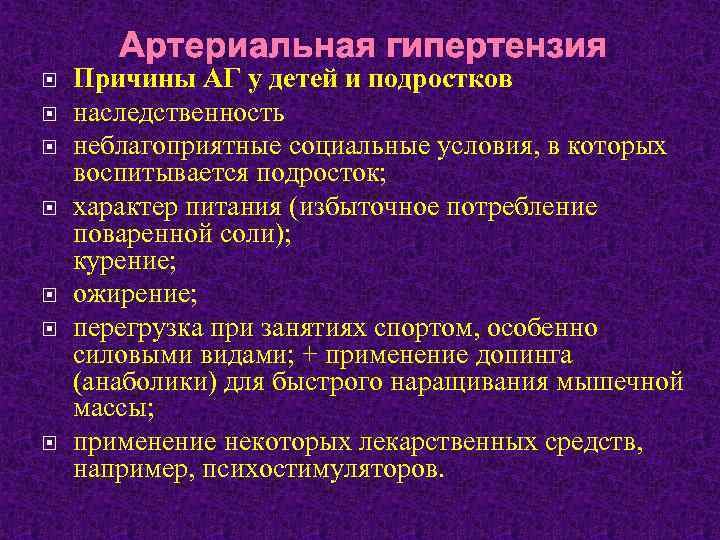 Артериальная гипертензия

Причины АГ у детей и подростков

наследственность

неблагоприятные социальные условия, в которых воспитывается подросток;

характер питания (избыточное потребление поваренной соли);
курение;

ожирение;

перегрузка при занятиях спортом, особенно силовыми видами; + применение допинга (анаболики) для быстрого наращивания мышечной массы;

применение некоторых лекарственных средств, например, психостимуляторов.